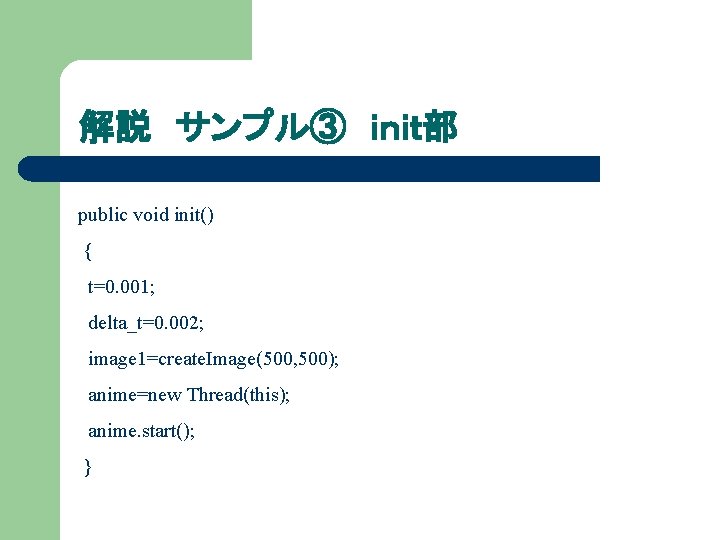 解説　サンプル③　init部

public void init()
{
t=0.001;
delta_t=0.002;
image1=createImage(500,500);
anime=new Thread(this);
anime.start();
}